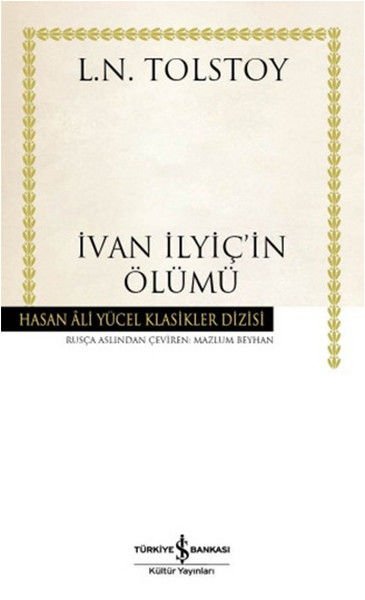 L.N. TOLSTOY

İVAN İLYİÇ'İN ÖLÜMÜ

HASAN ÂLİ YÜCEL KLASİKLER DİZİSİ

RUSÇA ASLINDAN ÇEVİREN: MAZLUM BEYHAN

TÜRKİYE İŞ BANKASI
Kültür Yayınları